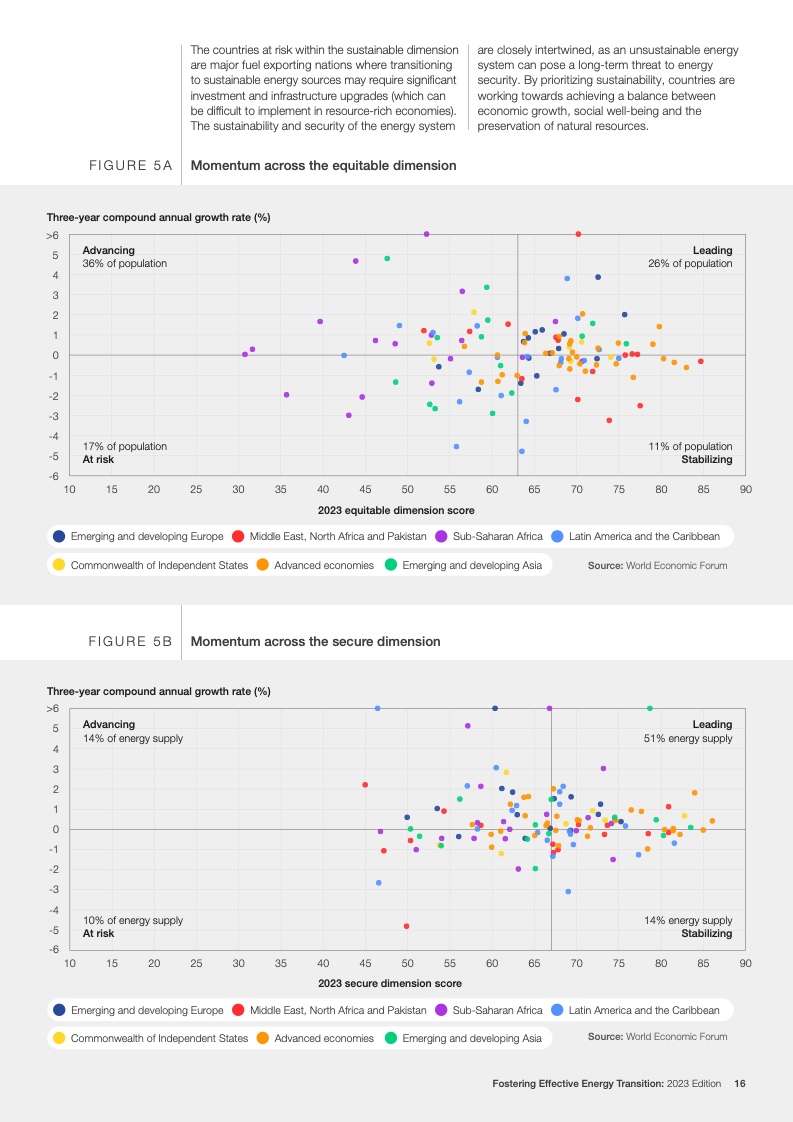 The countries at risk within the sustainable dimension are major fuel exporting nations where transitioning to sustainable energy sources may require significant investment and infrastructure upgrades (which can be difficult to implement in resource-rich economies). The sustainability and security of the energy system

are closely intertwined, as an unsustainable energy system can pose a long-term threat to energy security. By prioritizing sustainability, countries are working towards achieving a balance between economic growth, social well-being and the preservation of natural resources.

FIGURE 5A Momentum across the equitable dimension

Three-year compound annual growth rate (%)

>6
5
4
3
2
1
0
-1
-2
-3
-4
-5
-6

Advancing
36% of population

Leading
26% of population

17% of population
At risk

11% of population
Stabilizing

10 15 20 25 30 35 40 45 50 55 60 65 70 75 80 85 90

2023 equitable dimension score

Emerging and developing Europe
Middle East, North Africa and Pakistan
Sub-Saharan Africa
Latin America and the Caribbean
Commonwealth of Independent States
Advanced economies
Emerging and developing Asia

Source: World Economic Forum

FIGURE 5B Momentum across the secure dimension

Three-year compound annual growth rate (%)

>6
5
4
3
2
1
0
-1
-2
-3
-4
-5
-6

Advancing
14% of energy supply

Leading
51% energy supply

10% of energy supply
At risk

14% energy supply
Stabilizing

10 15 20 25 30 35 40 45 50 55 60 65 70 75 80 85 90

2023 secure dimension score

Emerging and developing Europe
Middle East, North Africa and Pakistan
Sub-Saharan Africa
Latin America and the Caribbean
Commonwealth of Independent States
Advanced economies
Emerging and developing Asia

Source: World Economic Forum

Fostering Effective Energy Transition: 2023 Edition 16